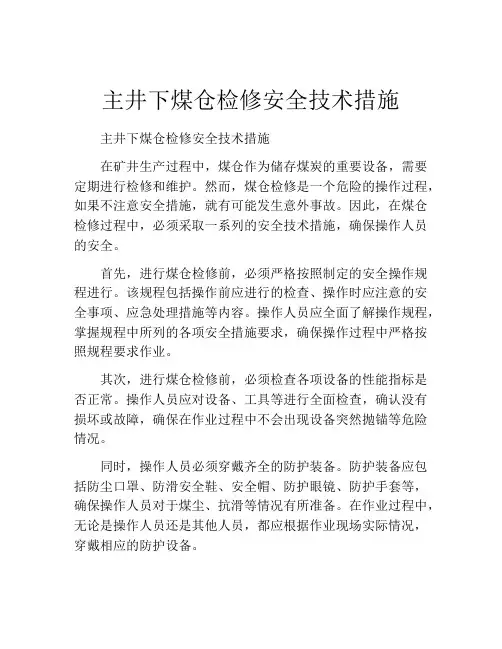 主井下煤仓检修安全技术措施

主井下煤仓检修安全技术措施

在矿井生产过程中，煤仓作为储存煤炭的重要设备，需要定期进行检修和维护。然而，煤仓检修是一个危险的操作过程，如果不注意安全措施，就有可能发生意外事故。因此，在煤仓检修过程中，必须采取一系列的安全技术措施，确保操作人员的安全。

首先，进行煤仓检修前，必须严格按照制定的安全操作规程进行。该规程包括操作前应进行的检查、操作时应注意的安全事项、应急处理措施等内容。操作人员应全面了解操作规程，掌握规程中所列的各项安全措施要求，确保操作过程中严格按照规程要求作业。

其次，进行煤仓检修前，必须检查各项设备的性能指标是否正常。操作人员应对设备、工具等进行全面检查，确认没有损坏或故障，确保在作业过程中不会出现设备突然抛锚等危险情况。

同时，操作人员必须穿戴齐全的防护装备。防护装备应包括防尘口罩、防滑安全鞋、安全帽、防护眼镜、防护手套等，确保操作人员对于煤尘、抗滑等情况有所准备。在作业过程中，无论是操作人员还是其他人员，都应根据作业现场实际情况，穿戴相应的防护设备。